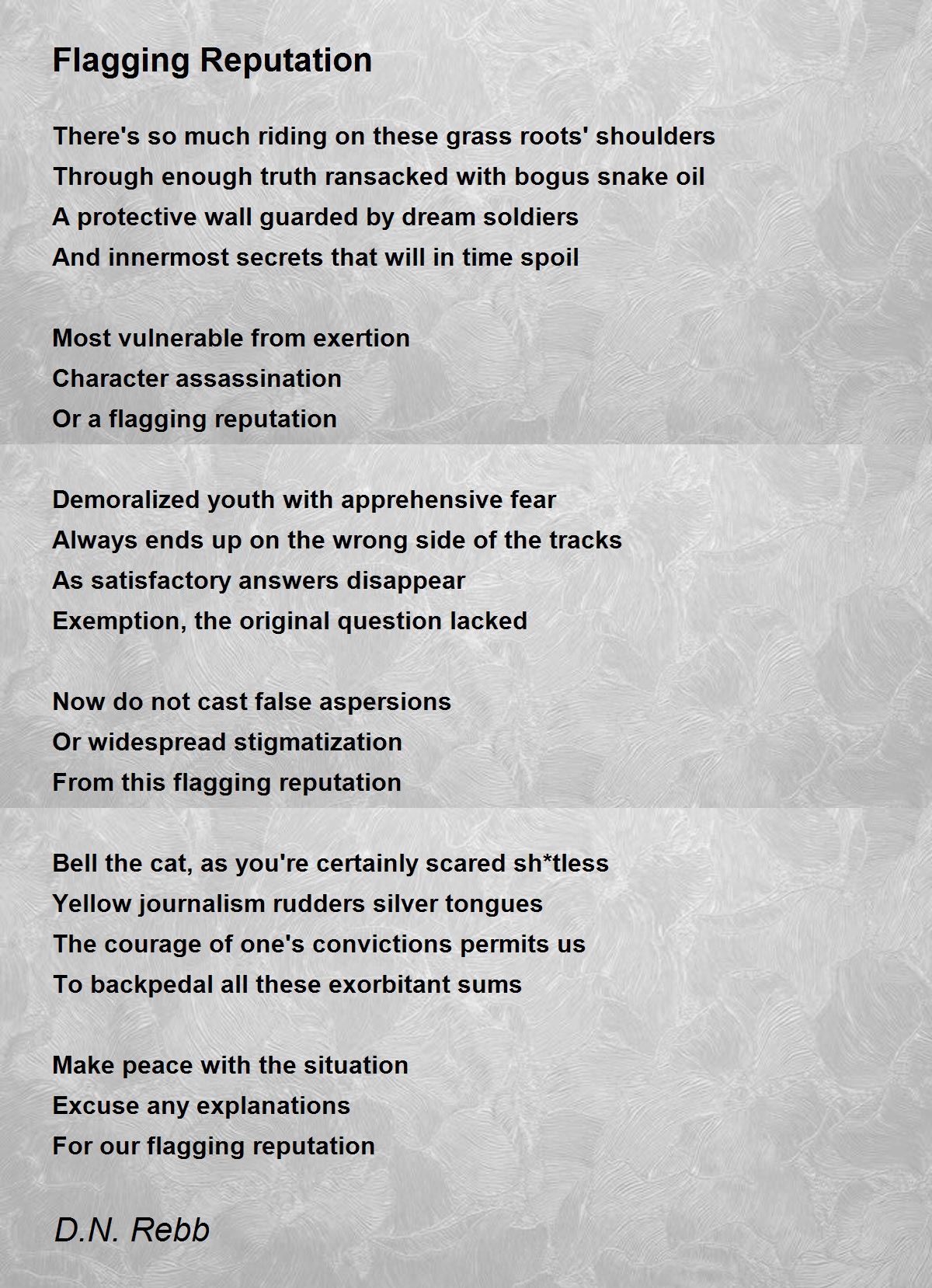 Flagging Reputation

There's so much riding on these grass roots' shoulders
Through enough truth ransacked with bogus snake oil
A protective wall guarded by dream soldiers
And innermost secrets that will in time spoil

Most vulnerable from exertion
Character assassination
Or a flagging reputation

Demoralized youth with apprehensive fear
Always ends up on the wrong side of the tracks
As satisfactory answers disappear
Exemption, the original question lacked

Now do not cast false aspersions
Or widespread stigmatization
From this flagging reputation

Bell the cat, as you're certainly scared sh*tless
Yellow journalism rudders silver tongues
The courage of one's convictions permits us
To backpedal all these exorbitant sums

Make peace with the situation
Excuse any explanations
For our flagging reputation

D.N. Rebb